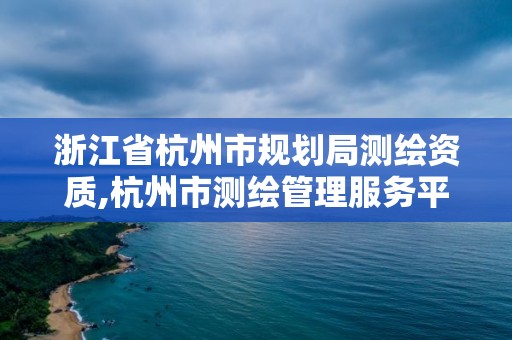 浙江省杭州市规划局测绘资质,杭州市测绘管理服务平